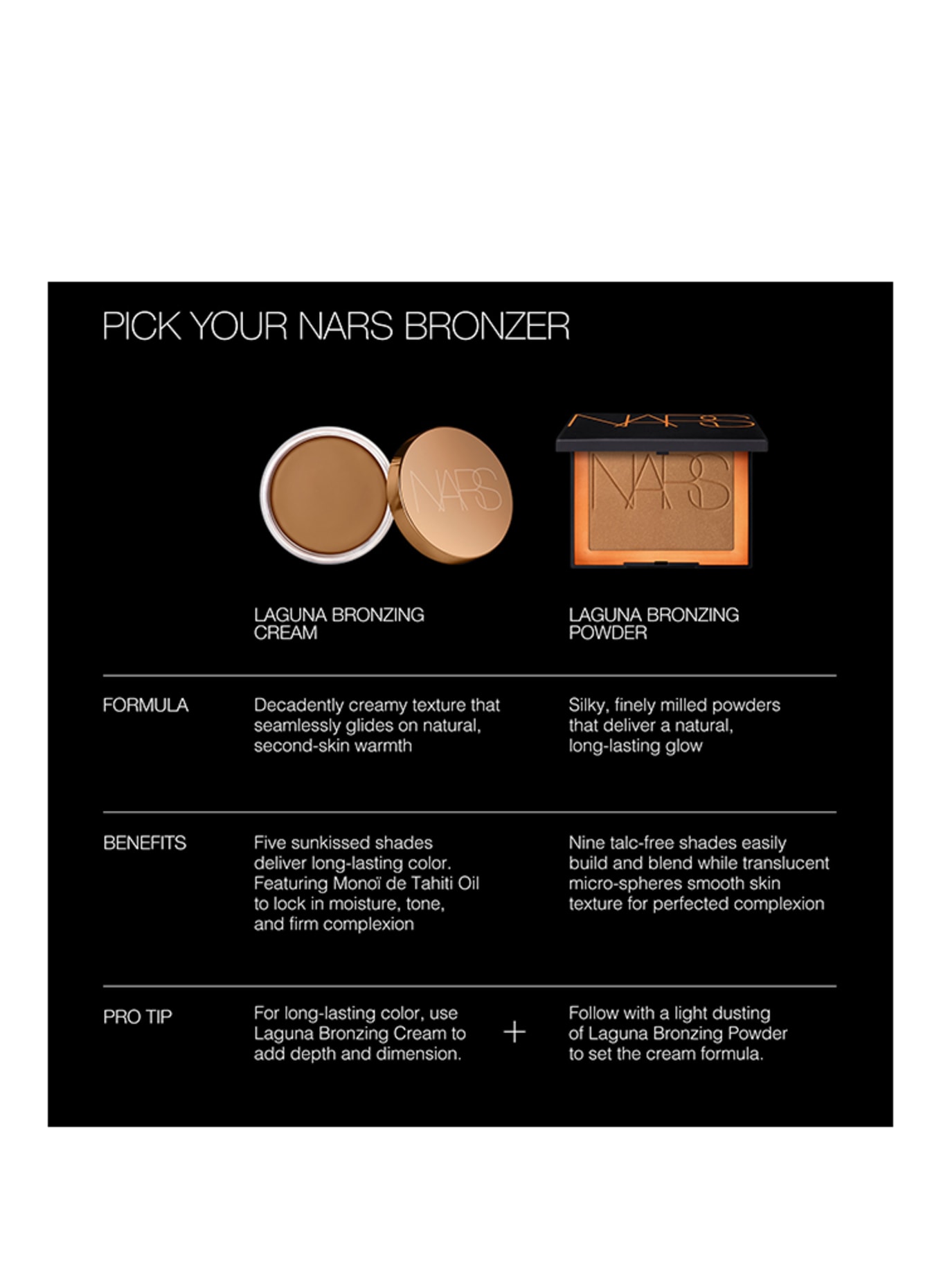 PICK YOUR NARS BRONZER

NARS

NARS

NARS

| | LAGUNA BRONZING CREAM | LAGUNA BRONZING POWDER |
|---|---|---|
| FORMULA | Decadently creamy texture that seamlessly glides on natural, second-skin warmth | Silky, finely milled powders that deliver a natural, long-lasting glow |
| BENEFITS | Five sunkissed shades deliver long-lasting color. Featuring Monoï de Tahiti Oil to lock in moisture, tone, and firm complexion | Nine talc-free shades easily build and blend while translucent micro-spheres smooth skin texture for perfected complexion |
| PRO TIP | For long-lasting color, use Laguna Bronzing Cream to add depth and dimension. + | Follow with a light dusting of Laguna Bronzing Powder to set the cream formula. |